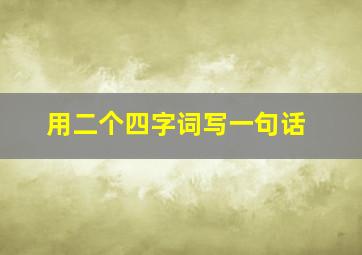 用二个四字词写一句话